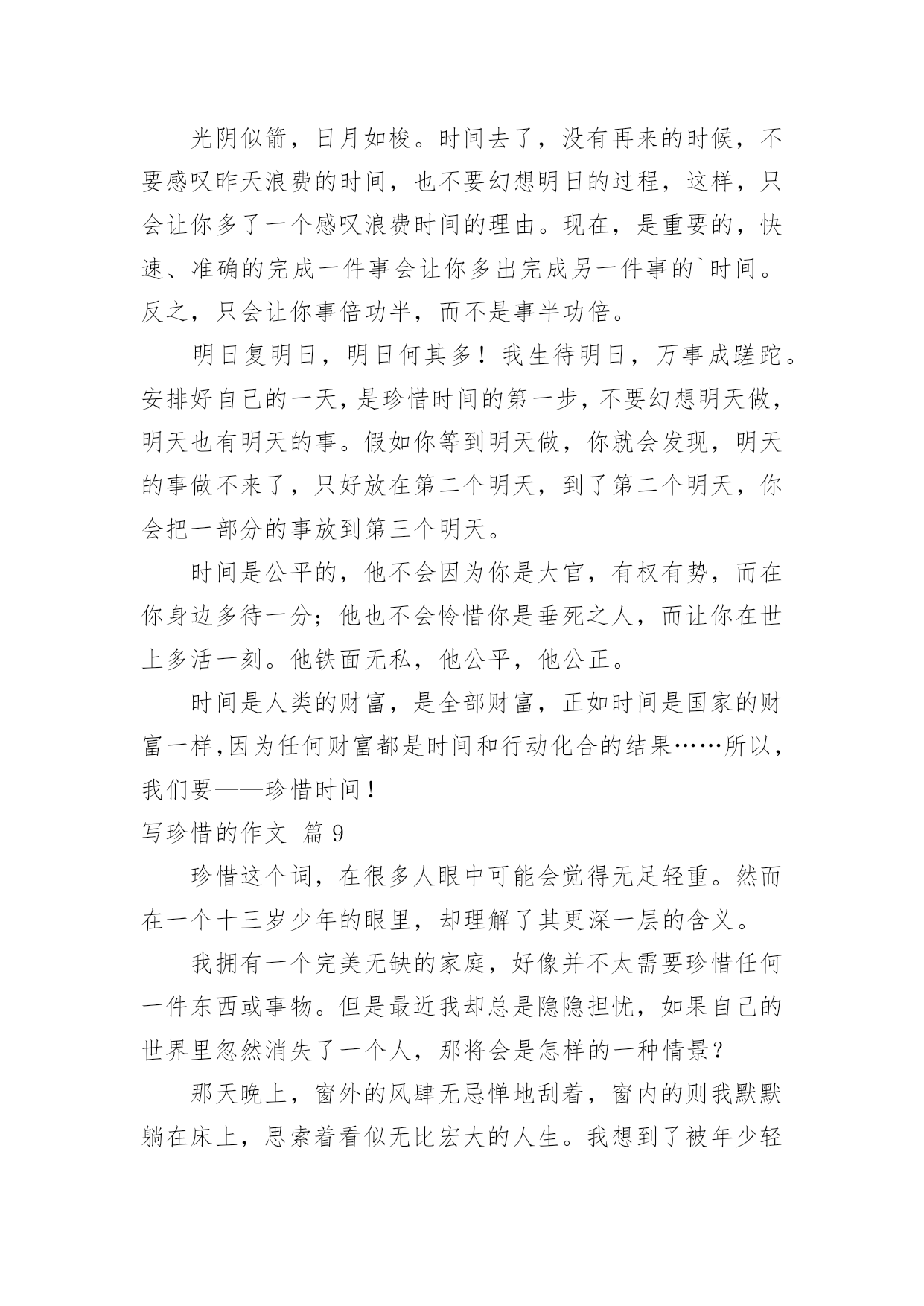 光阴似箭，日月如梭。时间去了，没有再来的时候，不要感叹昨天浪费的时间，也不要幻想明日的过程，这样，只会让你多了一个感叹浪费时间的理由。现在，是重要的，快速、准确的完成一件事会让你多出完成另一件事的`时间。反之，只会让你事倍功半，而不是事半功倍。

明日复明日，明日何其多！我生待明日，万事成蹉跎。安排好自己的一天，是珍惜时间的第一步，不要幻想明天做，明天也有明天的事。假如你等到明天做，你就会发现，明天的事做不来了，只好放在第二个明天，到了第二个明天，你会把一部分的事放到第三个明天。

时间是公平的，他不会因为你是大官，有权有势，而在你身边多待一分；他也不会怜惜你是垂死之人，而让你在世上多活一刻。他铁面无私，他公平，他公正。

时间是人类的财富，是全部财富，正如时间是国家的财富一样,因为任何财富都是时间和行动化合的结果……所以，我们要——珍惜时间！

写珍惜的作文 篇 9

珍惜这个词，在很多人眼中可能会觉得无足轻重。然而在一个十三岁少年的眼里，却理解了其更深一层的含义。

我拥有一个完美无缺的家庭，好像并不太需要珍惜任何一件东西或事物。但是最近我却总是隐隐担忧，如果自己的世界里忽然消失了一个人，那将会是怎样的一种情景？

那天晚上，窗外的风肆无忌惮地刮着，窗内的则我默默躺在床上，思索着看似无比宏大的人生。我想到了被年少轻